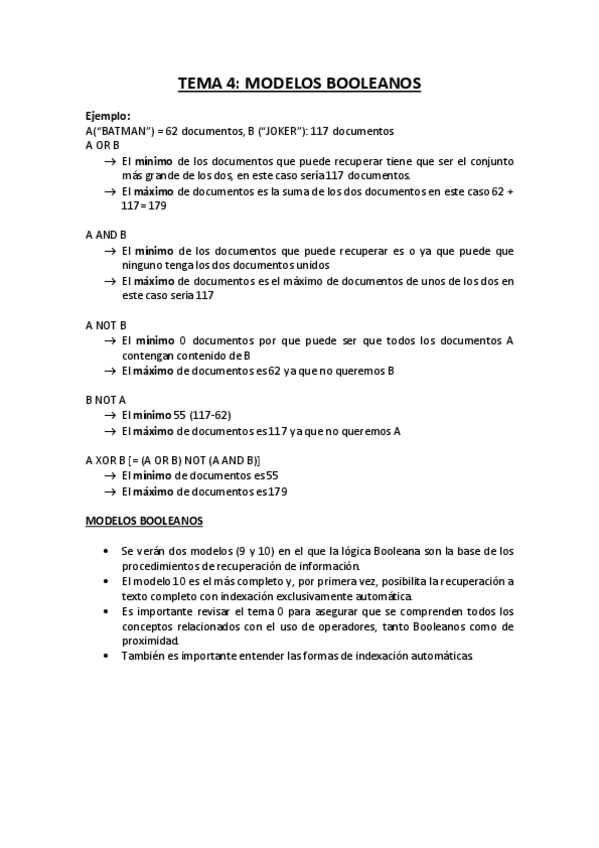 TEMA 4: MODELOS BOOLEANOS

Ejemplo:
A("BATMAN") = 62 documentos, B ("JOKER"): 117 documentos
A OR B
→ El mínimo de los documentos que puede recuperar tiene que ser el conjunto más grande de los dos, en este caso sería 117 documentos.
→ El máximo de documentos es la suma de los dos documentos en este caso 62 + 117 = 179

A AND B
→ El mínimo de los documentos que puede recuperar es o ya que puede que ninguno tenga los dos documentos unidos
→ El máximo de documentos es el máximo de documentos de unos de los dos en este caso sería 117

A NOT B
→ El mínimo 0 documentos por que puede ser que todos los documentos A contengan contenido de B
→ El máximo de documentos es 62 ya que no queremos B

B NOT A
→ El mínimo 55 (117-62)
→ El máximo de documentos es 117 ya que no queremos A

A XOR B [= (A OR B) NOT (A AND B)]
→ El mínimo de documentos es 55
→ El máximo de documentos es 179

MODELOS BOOLEANOS

• Se verán dos modelos (9 y 10) en el que la lógica Booleana son la base de los procedimientos de recuperación de información.
• El modelo 10 es el más completo y, por primera vez, posibilita la recuperación a texto completo con indexación exclusivamente automática.
• Es importante revisar el tema 0 para asegurar que se comprenden todos los conceptos relacionados con el uso de operadores, tanto Booleanos como de proximidad.
• También es importante entender las formas de indexación automáticas.